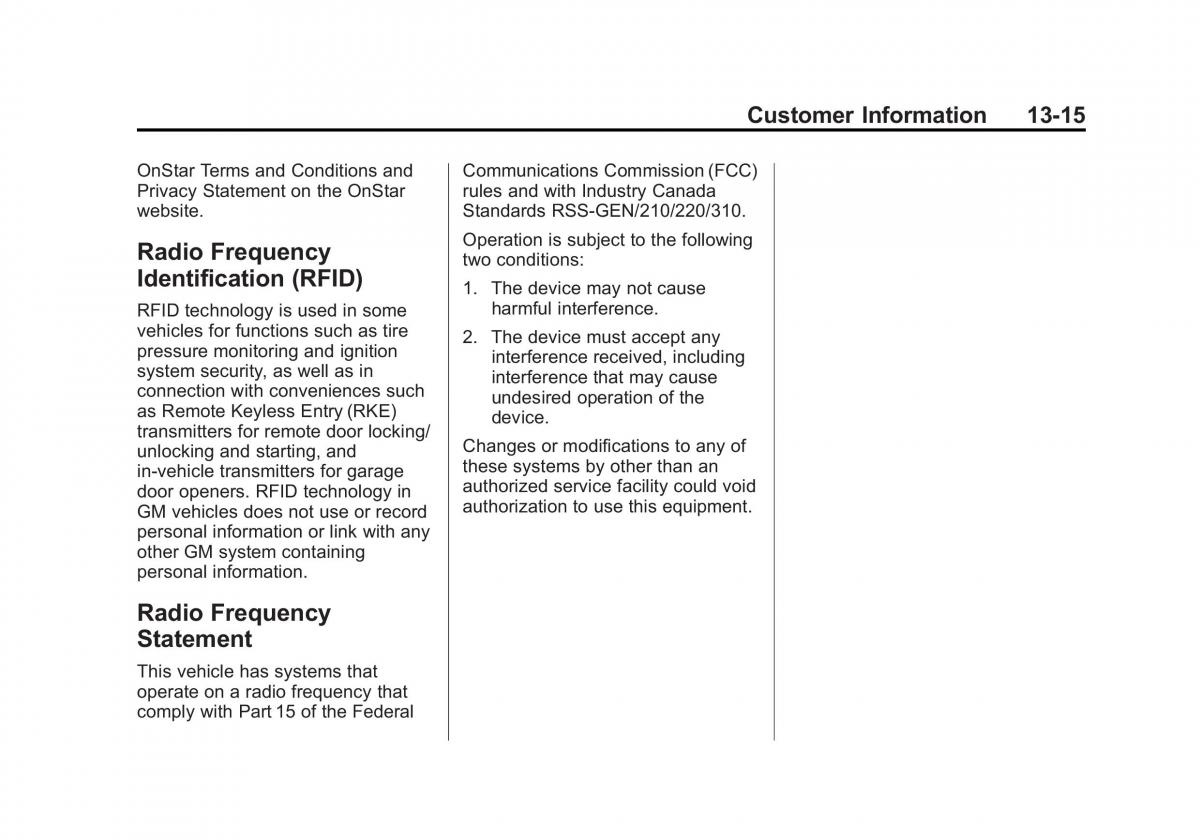 Customer Information 13-15

OnStar Terms and Conditions and Privacy Statement on the OnStar website.

Radio Frequency Identification (RFID)

RFID technology is used in some vehicles for functions such as tire pressure monitoring and ignition system security, as well as in connection with conveniences such as Remote Keyless Entry (RKE) transmitters for remote door locking/unlocking and starting, and in-vehicle transmitters for garage door openers. RFID technology in GM vehicles does not use or record personal information or link with any other GM system containing personal information.

Radio Frequency Statement

This vehicle has systems that operate on a radio frequency that comply with Part 15 of the Federal Communications Commission (FCC) rules and with Industry Canada Standards RSS-GEN/210/220/310.

Operation is subject to the following two conditions:

1. The device may not cause harmful interference.

2. The device must accept any interference received, including interference that may cause undesired operation of the device.

Changes or modifications to any of these systems by other than an authorized service facility could void authorization to use this equipment.